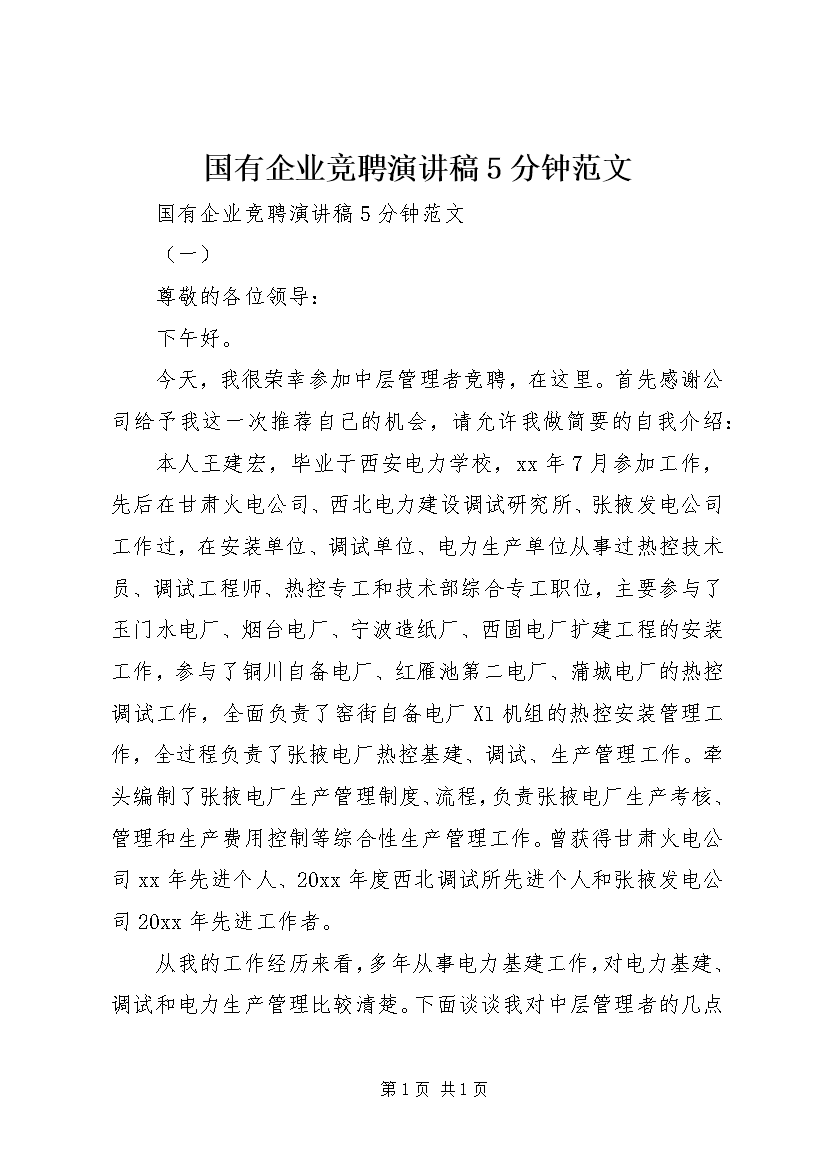 国有企业竞聘演讲稿5分钟范文

国有企业竞聘演讲稿5分钟范文

（一）

尊敬的各位领导：

下午好。

今天，我很荣幸参加中层管理者竞聘，在这里。首先感谢公司给予我这一次推荐自己的机会，请允许我做简要的自我介绍：

本人王建宏，毕业于西安电力学校，xx年7月参加工作，先后在甘肃火电公司、西北电力建设调试研究所、张掖发电公司工作过，在安装单位、调试单位、电力生产单位从事过热控技术员、调试工程师、热控专工和技术部综合专工职位，主要参与了玉门水电厂、烟台电厂、宁波造纸厂、西固电厂扩建工程的安装工作，参与了铜川自备电厂、红雁池第二电厂、蒲城电厂的热控调试工作，全面负责了窑街自备电厂X1机组的热控安装管理工作，全过程负责了张掖电厂热控基建、调试、生产管理工作。牵头编制了张掖电厂生产管理制度、流程，负责张掖电厂生产考核、管理和生产费用控制等综合性生产管理工作。曾获得甘肃火电公司xx年先进个人、20xx年度西北调试所先进个人和张掖发电公司20xx年先进工作者。

从我的工作经历来看，多年从事电力基建工作，对电力基建、调试和电力生产管理比较清楚。下面谈谈我对中层管理者的几点

第1页 共1页